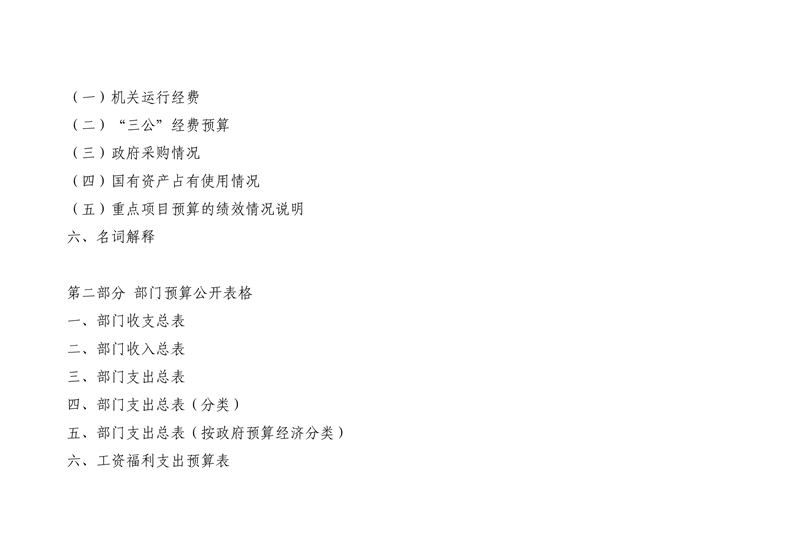 （一）机关运行经费
（二）“三公”经费预算
（三）政府采购情况
（四）国有资产占有使用情况
（五）重点项目预算的绩效情况说明
六、名词解释

第二部分 部门预算公开表格
一、部门收支总表
二、部门收入总表
三、部门支出总表
四、部门支出总表（分类）
五、部门支出总表（按政府预算经济分类）
六、工资福利支出预算表